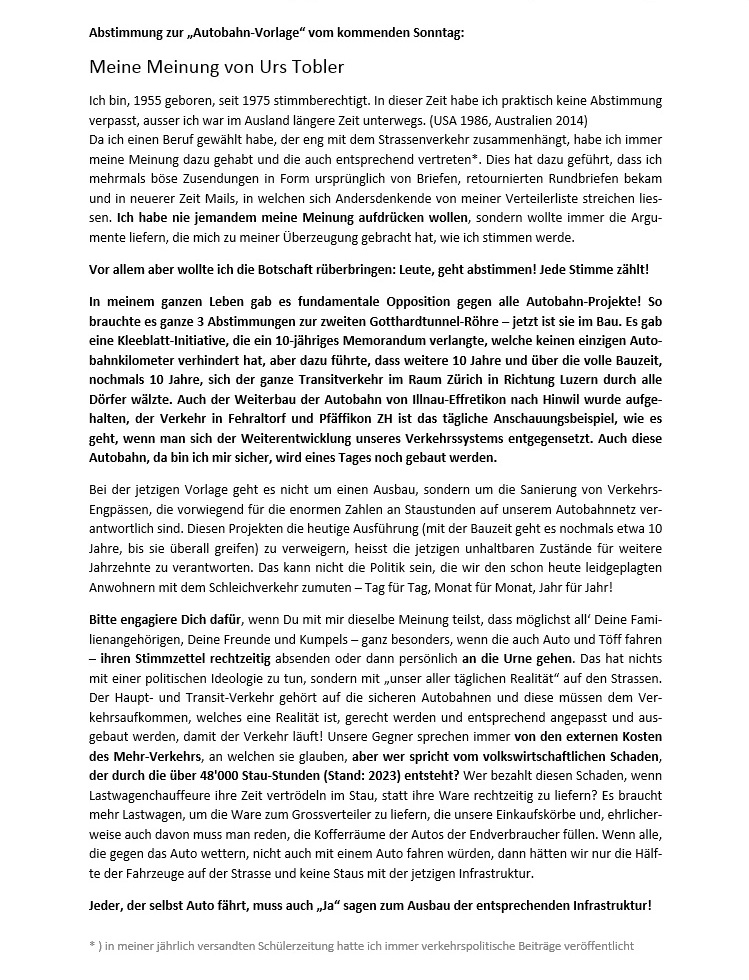 Abstimmung zur „Autobahn-Vorlage“ vom kommenden Sonntag:

Meine Meinung von Urs Tobler

Ich bin, 1955 geboren, seit 1975 stimmberechtigt. In dieser Zeit habe ich praktisch keine Abstimmung verpasst, ausser ich war im Ausland längere Zeit unterwegs. (USA 1986, Australien 2014)
Da ich einen Beruf gewählt habe, der eng mit dem Strassenverkehr zusammenhängt, habe ich immer meine Meinung dazu gehabt und die auch entsprechend vertreten*. Dies hat dazu geführt, dass ich mehrmals böse Zusendungen in Form ursprünglich von Briefen, retournierten Rundbriefen bekam und in neuerer Zeit Mails, in welchen sich Andersdenkende von meiner Verteilerliste streichen liessen. Ich habe nie jemandem meine Meinung aufdrücken wollen, sondern wollte immer die Argumente liefern, die mich zu meiner Überzeugung gebracht hat, wie ich stimmen werde.

Vor allem aber wollte ich die Botschaft rüberbringen: Leute, geht abstimmen! Jede Stimme zählt!

In meinem ganzen Leben gab es fundamentale Opposition gegen alle Autobahn-Projekte! So brauchte es ganze 3 Abstimmungen zur zweiten Gotthardtunnel-Röhre – jetzt ist sie im Bau. Es gab eine Kleeblatt-Initiative, die ein 10-jähriges Memorandum verlangte, welche keinen einzigen Autobahnkilometer verhindert hat, aber dazu führte, dass weitere 10 Jahre und über die volle Bauzeit, nochmals 10 Jahre, sich der ganze Transitverkehr im Raum Zürich in Richtung Luzern durch alle Dörfer wälzte. Auch der Weiterbau der Autobahn von Illnau-Effretikon nach Hinwil wurde aufgehalten, der Verkehr in Fehraltorf und Pfäffikon ZH ist das tägliche Anschauungsbeispiel, wie es geht, wenn man sich der Weiterentwicklung unseres Verkehrssystems entgegensetzt. Auch diese Autobahn, da bin ich mir sicher, wird eines Tages noch gebaut werden.

Bei der jetzigen Vorlage geht es nicht um einen Ausbau, sondern um die Sanierung von Verkehrs-Engpässen, die vorwiegend für die enormen Zahlen an Staustunden auf unserem Autobahnnetz verantwortlich sind. Diesen Projekten die heutige Ausführung (mit der Bauzeit geht es nochmals etwa 10 Jahre, bis sie überall greifen) zu verweigern, heisst die jetzigen unhaltbaren Zustände für weitere Jahrzehnte zu verantworten. Das kann nicht die Politik sein, die wir den schon heute leidgeplagten Anwohnern mit dem Schleichverkehr zumuten – Tag für Tag, Monat für Monat, Jahr für Jahr!

Bitte engagiere Dich dafür, wenn Du mit mir dieselbe Meinung teilst, dass möglichst all‘ Deine Familienangehörigen, Deine Freunde und Kumpels – ganz besonders, wenn die auch Auto und Töff fahren – ihren Stimmzettel rechtzeitig absenden oder dann persönlich an die Urne gehen. Das hat nichts mit einer politischen Ideologie zu tun, sondern mit „unser aller täglichen Realität“ auf den Strassen. Der Haupt- und Transit-Verkehr gehört auf die sicheren Autobahnen und diese müssen dem Verkehrsaufkommen, welches eine Realität ist, gerecht werden und entsprechend angepasst und ausgebaut werden, damit der Verkehr läuft! Unsere Gegner sprechen immer von den externen Kosten des Mehr-Verkehrs, an welchen sie glauben, aber wer spricht vom volkswirtschaftlichen Schaden, der durch die über 48'000 Stau-Stunden (Stand: 2023) entsteht? Wer bezahlt diesen Schaden, wenn Lastwagenchauffeure ihre Zeit vertrödeln im Stau, statt ihre Ware rechtzeitig zu liefern? Es braucht mehr Lastwagen, um die Ware zum Grossverteiler zu liefern, die unsere Einkaufskörbe und, ehrlicherweise auch davon muss man reden, die Kofferräume der Autos der Endverbraucher füllen. Wenn alle, die gegen das Auto wettern, nicht auch mit einem Auto fahren würden, dann hätten wir nur die Hälfte der Fahrzeuge auf der Strasse und keine Staus mit der jetzigen Infrastruktur.

Jeder, der selbst Auto fährt, muss auch „Ja“ sagen zum Ausbau der entsprechenden Infrastruktur!

* ) in meiner jährlich versandten Schülerzeitung hatte ich immer verkehrspolitische Beiträge veröffentlicht